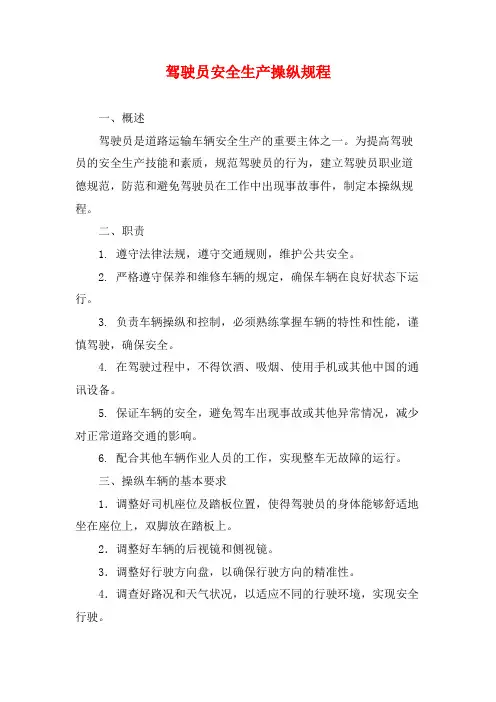 驾驶员安全生产操纵规程

一、概述

驾驶员是道路运输车辆安全生产的重要主体之一。为提高驾驶员的安全生产技能和素质，规范驾驶员的行为，建立驾驶员职业道德规范，防范和避免驾驶员在工作中出现事故事件，制定本操纵规程。

二、职责

1. 遵守法律法规，遵守交通规则，维护公共安全。

2. 严格遵守保养和维修车辆的规定，确保车辆在良好状态下运行。

3. 负责车辆操纵和控制，必须熟练掌握车辆的特性和性能，谨慎驾驶，确保安全。

4. 在驾驶过程中，不得饮酒、吸烟、使用手机或其他中国的通讯设备。

5. 保证车辆的安全，避免驾车出现事故或其他异常情况，减少对正常道路交通的影响。

6. 配合其他车辆作业人员的工作，实现整车无故障的运行。

三、操纵车辆的基本要求

1．调整好司机座位及踏板位置，使得驾驶员的身体能够舒适地坐在座位上，双脚放在踏板上。

2．调整好车辆的后视镜和侧视镜。

3．调整好行驶方向盘，以确保行驶方向的精准性。

4．调查好路况和天气状况，以适应不同的行驶环境，实现安全行驶。